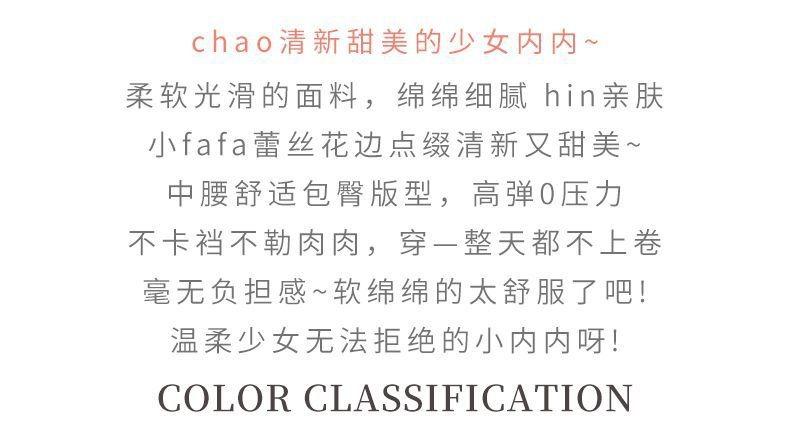 chao清新甜美的少女内内~

柔软光滑的面料，绵绵细腻 hin亲肤

小fafa蕾丝花边点缀清新又甜美~

中腰舒适包臀版型，高弹0压力

不卡裆不勒肉肉，穿一整天都不上卷

毫无负担感~软绵绵的太舒服了吧!

温柔少女无法拒绝的小内内呀!

COLOR CLASSIFICATION